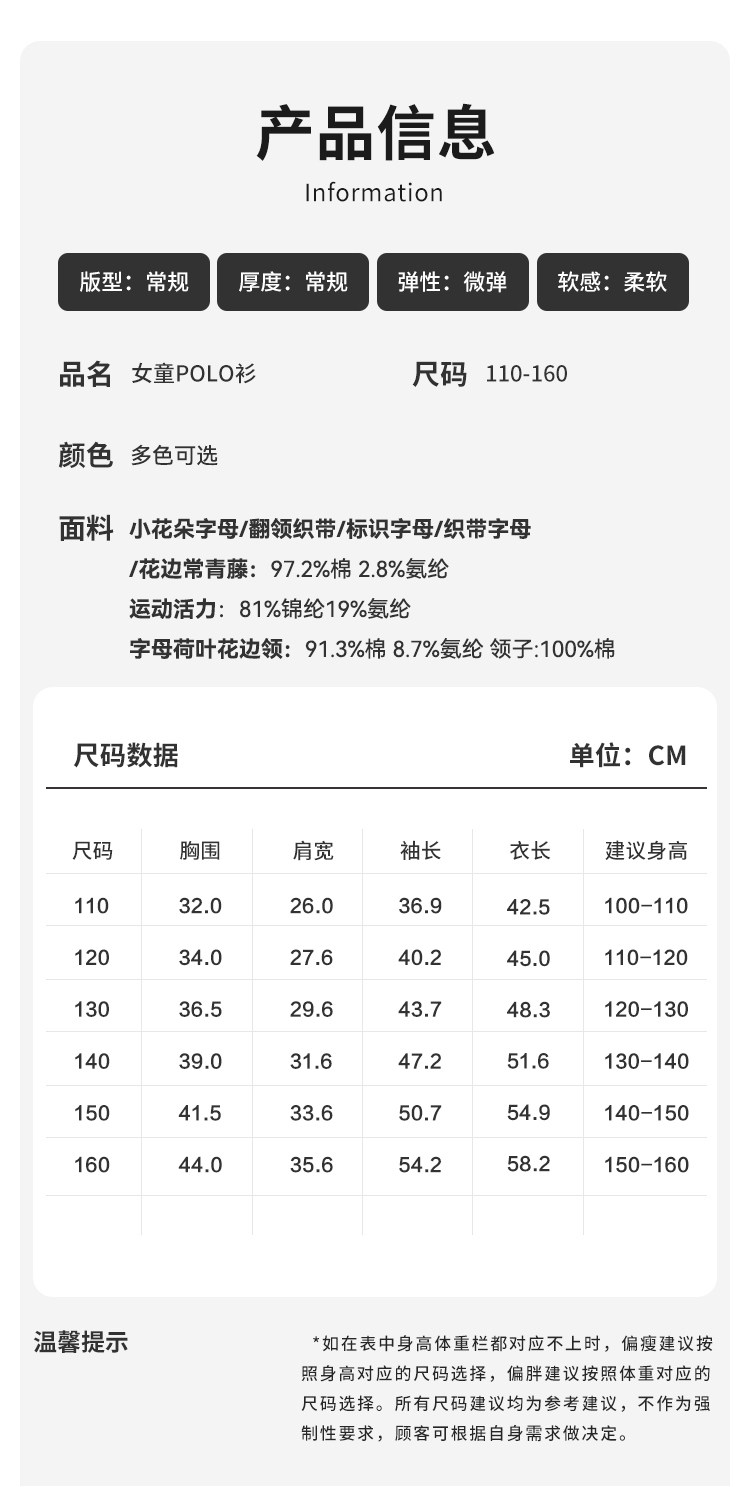 产品信息
Information

版型：常规　厚度：常规　弹性：微弹　软感：柔软

品名 女童POLO衫　尺码 110-160

颜色 多色可选

面料 小花朵字母/翻领织带/标识字母/织带字母/花边常青藤：97.2%棉 2.8%氨纶
运动活力：81%锦纶19%氨纶
字母荷叶花边领：91.3%棉 8.7%氨纶 领子:100%棉

尺码数据　单位：CM

| 尺码 | 胸围 | 肩宽 | 袖长 | 衣长 | 建议身高 |
|---|---|---|---|---|---|
| 110 | 32.0 | 26.0 | 36.9 | 42.5 | 100-110 |
| 120 | 34.0 | 27.6 | 40.2 | 45.0 | 110-120 |
| 130 | 36.5 | 29.6 | 43.7 | 48.3 | 120-130 |
| 140 | 39.0 | 31.6 | 47.2 | 51.6 | 130-140 |
| 150 | 41.5 | 33.6 | 50.7 | 54.9 | 140-150 |
| 160 | 44.0 | 35.6 | 54.2 | 58.2 | 150-160 |

温馨提示

*如在表中身高体重栏都对应不上时，偏瘦建议按照身高对应的尺码选择，偏胖建议按照体重对应的尺码选择。所有尺码建议均为参考建议，不作为强制性要求，顾客可根据自身需求做决定。